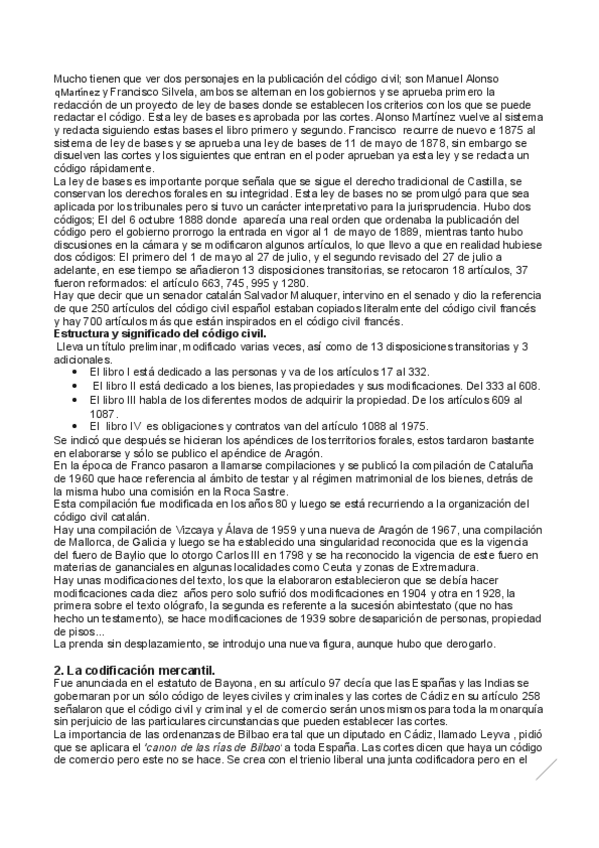 Mucho tienen que ver dos personajes en la publicación del código civil; son Manuel Alonso qMartínez y Francisco Silvela, ambos se alternan en los gobiernos y se aprueba primero la redacción de un proyecto de ley de bases donde se establecen los criterios con los que se puede redactar el código. Esta ley de bases es aprobada por las cortes. Alonso Martínez vuelve al sistema y redacta siguiendo estas bases el libro primero y segundo. Francisco recurre de nuevo e 1875 al sistema de ley de bases y se aprueba una ley de bases de 11 de mayo de 1878, sin embargo se disuelven las cortes y los siguientes que entran en el poder aprueban ya esta ley y se redacta un código rápidamente.
La ley de bases es importante porque señala que se sigue el derecho tradicional de Castilla, se conservan los derechos forales en su integridad. Esta ley de bases no se promulgó para que sea aplicada por los tribunales pero si tuvo un carácter interpretativo para la jurisprudencia. Hubo dos códigos; El del 6 octubre 1888 donde aparecía una real orden que ordenaba la publicación del código pero el gobierno prorrogo la entrada en vigor al 1 de mayo de 1889, mientras tanto hubo discusiones en la cámara y se modificaron algunos artículos, lo que llevo a que en realidad hubiese dos códigos: El primero del 1 de mayo al 27 de julio, y el segundo revisado del 27 de julio a adelante, en ese tiempo se añadieron 13 disposiciones transitorias, se retocaron 18 artículos, 37 fueron reformados: el artículo 663, 745, 995 y 1280.
Hay que decir que un senador catalán Salvador Maluquer, intervino en el senado y dio la referencia de que 250 artículos del código civil español estaban copiados literalmente del código civil francés y hay 700 artículos más que están inspirados en el código civil francés.
Estructura y significado del código civil.
Lleva un título preliminar, modificado varias veces, así como de 13 disposiciones transitorias y 3 adicionales.
• El libro I está dedicado a las personas y va de los artículos 17 al 332.
• El libro II está dedicado a los bienes, las propiedades y sus modificaciones. Del 333 al 608.
• El libro III habla de los diferentes modos de adquirir la propiedad. De los artículos 609 al 1087.
• El libro IV es obligaciones y contratos van del artículo 1088 al 1975.
Se indicó que después se hicieran los apéndices de los territorios forales, estos tardaron bastante en elaborarse y sólo se publico el apéndice de Aragón.
En la época de Franco pasaron a llamarse compilaciones y se publicó la compilación de Cataluña de 1960 que hace referencia al ámbito de testar y al régimen matrimonial de los bienes, detrás de la misma hubo una comisión en la Roca Sastre.
Esta compilación fue modificada en los años 80 y luego se está recurriendo a la organización del código civil catalán.
Hay una compilación de Vizcaya y Álava de 1959 y una nueva de Aragón de 1967, una compilación de Mallorca, de Galicia y luego se ha establecido una singularidad reconocida que es la vigencia del fuero de Baylio que lo otorgo Carlos III en 1798 y se ha reconocido la vigencia de este fuero en materias de gananciales en algunas localidades como Ceuta y zonas de Extremadura.
Hay unas modificaciones del texto, los que la elaboraron establecieron que se debía hacer modificaciones cada diez años pero solo sufrió dos modificaciones en 1904 y otra en 1928, la primera sobre el texto ológrafo, la segunda es referente a la sucesión abintestato (que no has hecho un testamento), se hace modificaciones de 1939 sobre desaparición de personas, propiedad de pisos...
La prenda sin desplazamiento, se introdujo una nueva figura, aunque hubo que derogarlo.

2. La codificación mercantil.
Fue anunciada en el estatuto de Bayona, en su artículo 97 decía que las Españas y las Indias se gobernaran por un sólo código de leyes civiles y criminales y las cortes de Cádiz en su artículo 258 señalaron que el código civil y criminal y el de comercio serán unos mismos para toda la monarquía sin perjuicio de las particulares circunstancias que pueden establecer las cortes.
La importancia de las ordenanzas de Bilbao era tal que un diputado en Cádiz, llamado Leyva , pidió que se aplicara el 'canon de las rías de Bilbao' a toda España. Las cortes dicen que haya un código de comercio pero este no se hace. Se crea con el trienio liberal una junta codificadora pero en el